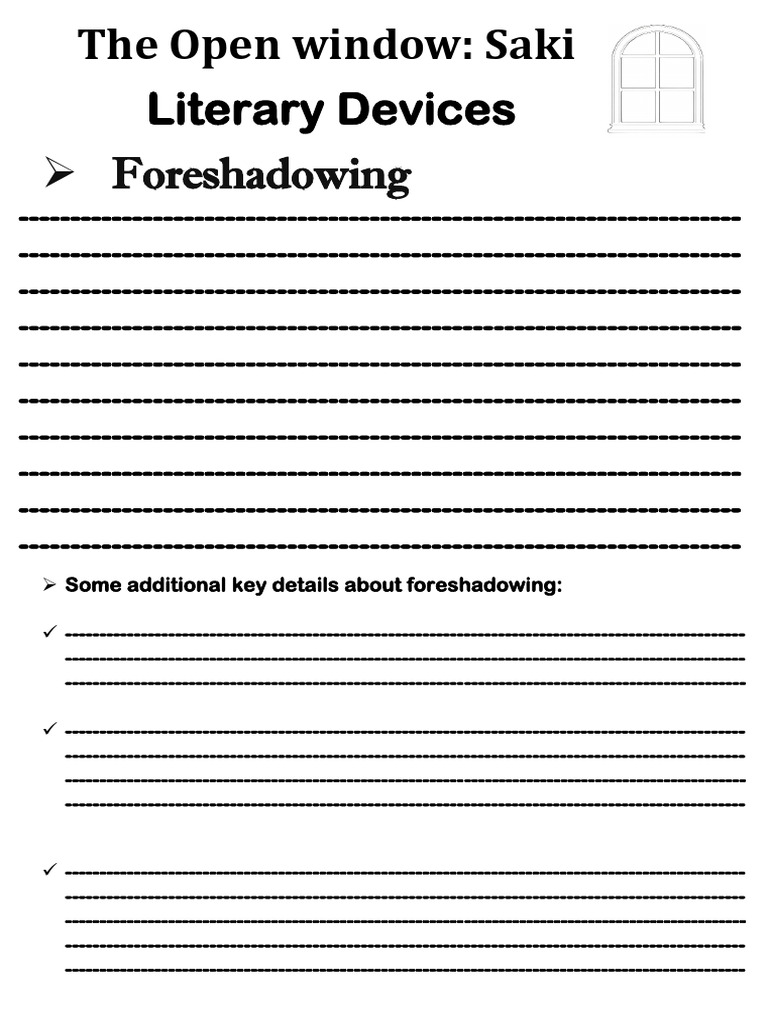 The Open window: Saki

Literary Devices

➢ Foreshadowing

➢ Some additional key details about foreshadowing:

✓

✓

✓